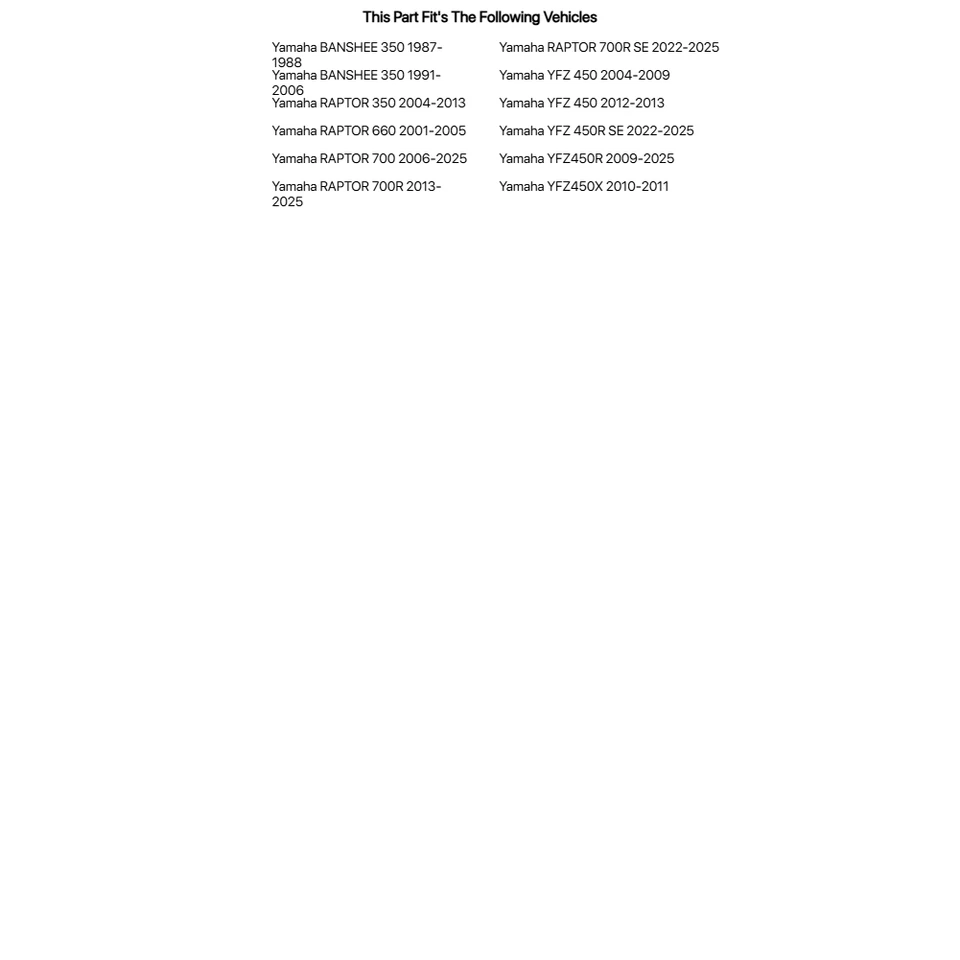 This Part Fit's The Following Vehicles

Yamaha BANSHEE 350 1987-1988
Yamaha BANSHEE 350 1991-2006
Yamaha RAPTOR 350 2004-2013
Yamaha RAPTOR 660 2001-2005
Yamaha RAPTOR 700 2006-2025
Yamaha RAPTOR 700R 2013-2025

Yamaha RAPTOR 700R SE 2022-2025
Yamaha YFZ 450 2004-2009
Yamaha YFZ 450 2012-2013
Yamaha YFZ 450R SE 2022-2025
Yamaha YFZ450R 2009-2025
Yamaha YFZ450X 2010-2011